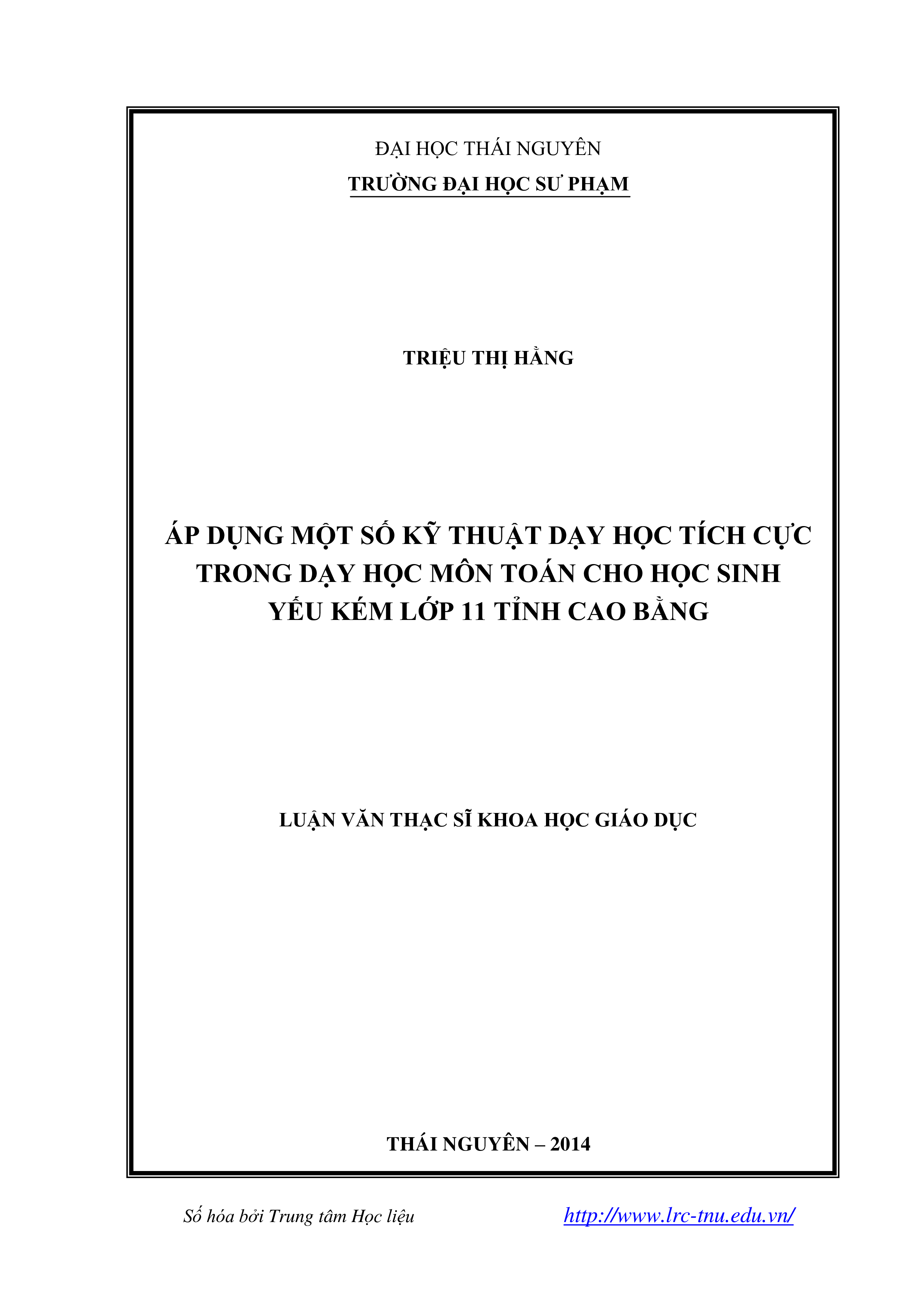 ĐẠI HỌC THÁI NGUYÊN
TRƯỜNG ĐẠI HỌC SƯ PHẠM

TRIỆU THỊ HẰNG

ÁP DỤNG MỘT SỐ KỸ THUẬT DẠY HỌC TÍCH CỰC TRONG DẠY HỌC MÔN TOÁN CHO HỌC SINH YẾU KÉM LỚP 11 TỈNH CAO BẰNG

LUẬN VĂN THẠC SĨ KHOA HỌC GIÁO DỤC

THÁI NGUYÊN – 2014

Số hóa bởi Trung tâm Học liệu http://www.lrc-tnu.edu.vn/